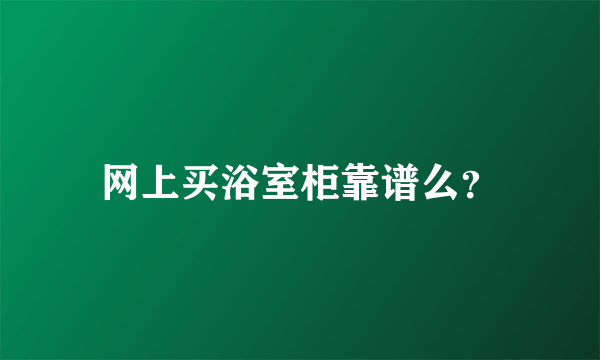 网上买浴室柜靠谱么?